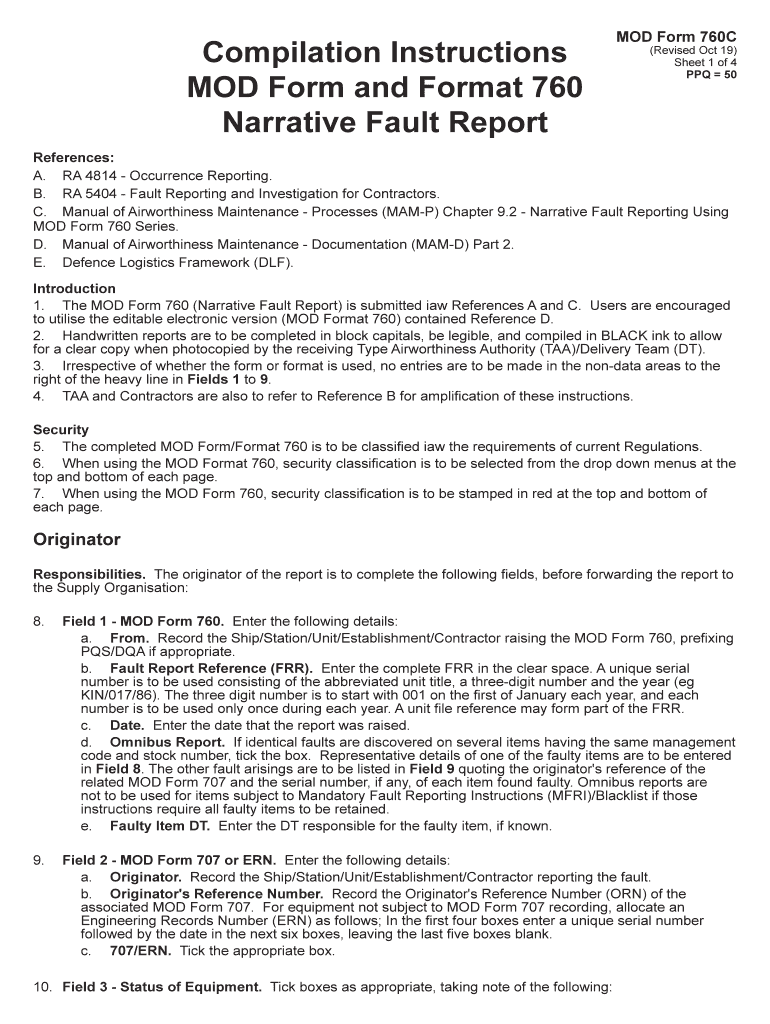 MOD Form 760C
(Revised Oct 19)
Sheet 1 of 4
PPQ = 50

Compilation Instructions
MOD Form and Format 760
Narrative Fault Report

References:
A. RA 4814 - Occurrence Reporting.
B. RA 5404 - Fault Reporting and Investigation for Contractors.
C. Manual of Airworthiness Maintenance - Processes (MAM-P) Chapter 9.2 - Narrative Fault Reporting Using MOD Form 760 Series.
D. Manual of Airworthiness Maintenance - Documentation (MAM-D) Part 2.
E. Defence Logistics Framework (DLF).

Introduction
1. The MOD Form 760 (Narrative Fault Report) is submitted iaw References A and C. Users are encouraged to utilise the editable electronic version (MOD Format 760) contained Reference D.
2. Handwritten reports are to be completed in block capitals, be legible, and compiled in BLACK ink to allow for a clear copy when photocopied by the receiving Type Airworthiness Authority (TAA)/Delivery Team (DT).
3. Irrespective of whether the form or format is used, no entries are to be made in the non-data areas to the right of the heavy line in Fields 1 to 9.
4. TAA and Contractors are also to refer to Reference B for amplification of these instructions.

Security
5. The completed MOD Form/Format 760 is to be classified iaw the requirements of current Regulations.
6. When using the MOD Format 760, security classification is to be selected from the drop down menus at the top and bottom of each page.
7. When using the MOD Form 760, security classification is to be stamped in red at the top and bottom of each page.

Originator

Responsibilities. The originator of the report is to complete the following fields, before forwarding the report to the Supply Organisation:

8. Field 1 - MOD Form 760. Enter the following details:
a. From. Record the Ship/Station/Unit/Establishment/Contractor raising the MOD Form 760, prefixing PQS/DQA if appropriate.
b. Fault Report Reference (FRR). Enter the complete FRR in the clear space. A unique serial number is to be used consisting of the abbreviated unit title, a three-digit number and the year (eg KIN/017/86). The three digit number is to start with 001 on the first of January each year, and each number is to be used only once during each year. A unit file reference may form part of the FRR.
c. Date. Enter the date that the report was raised.
d. Omnibus Report. If identical faults are discovered on several items having the same management code and stock number, tick the box. Representative details of one of the faulty items are to be entered in Field 8. The other fault arisings are to be listed in Field 9 quoting the originator's reference of the related MOD Form 707 and the serial number, if any, of each item found faulty. Omnibus reports are not to be used for items subject to Mandatory Fault Reporting Instructions (MFRI)/Blacklist if those instructions require all faulty items to be retained.
e. Faulty Item DT. Enter the DT responsible for the faulty item, if known.

9. Field 2 - MOD Form 707 or ERN. Enter the following details:
a. Originator. Record the Ship/Station/Unit/Establishment/Contractor reporting the fault.
b. Originator's Reference Number. Record the Originator's Reference Number (ORN) of the associated MOD Form 707. For equipment not subject to MOD Form 707 recording, allocate an Engineering Records Number (ERN) as follows; In the first four boxes enter a unique serial number followed by the date in the next six boxes, leaving the last five boxes blank.
c. 707/ERN. Tick the appropriate box.

10. Field 3 - Status of Equipment. Tick boxes as appropriate, taking note of the following: